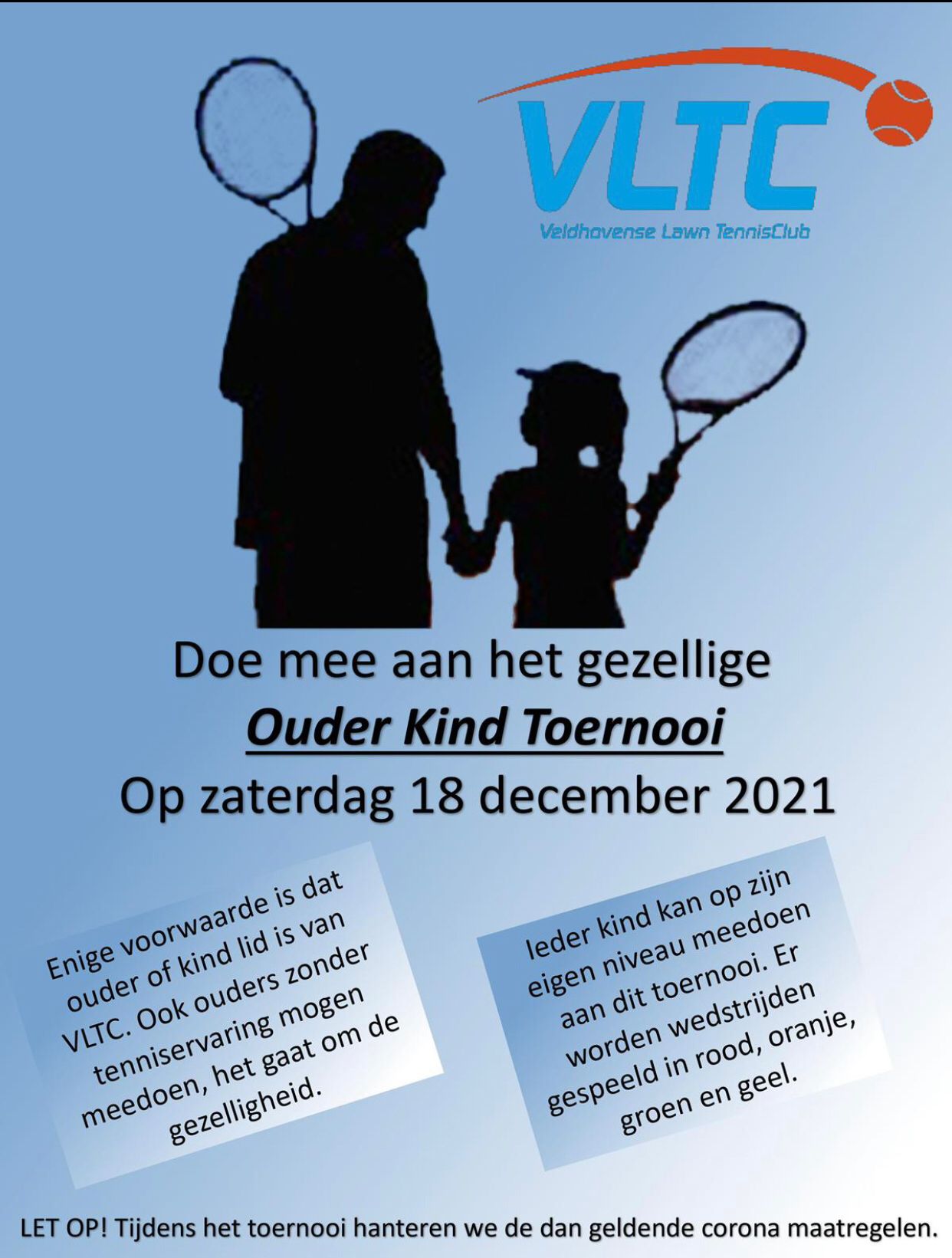 VLTC
Veldhovense Lawn TennisClub

Doe mee aan het gezellige
Ouder Kind Toernooi
Op zaterdag 18 december 2021

Enige voorwaarde is dat ouder of kind lid is van VLTC. Ook ouders zonder tenniservaring mogen meedoen, het gaat om de gezelligheid.

Ieder kind kan op zijn eigen niveau meedoen aan dit toernooi. Er worden wedstrijden gespeeld in rood, oranje, groen en geel.

LET OP! Tijdens het toernooi hanteren we de dan geldende corona maatregelen.